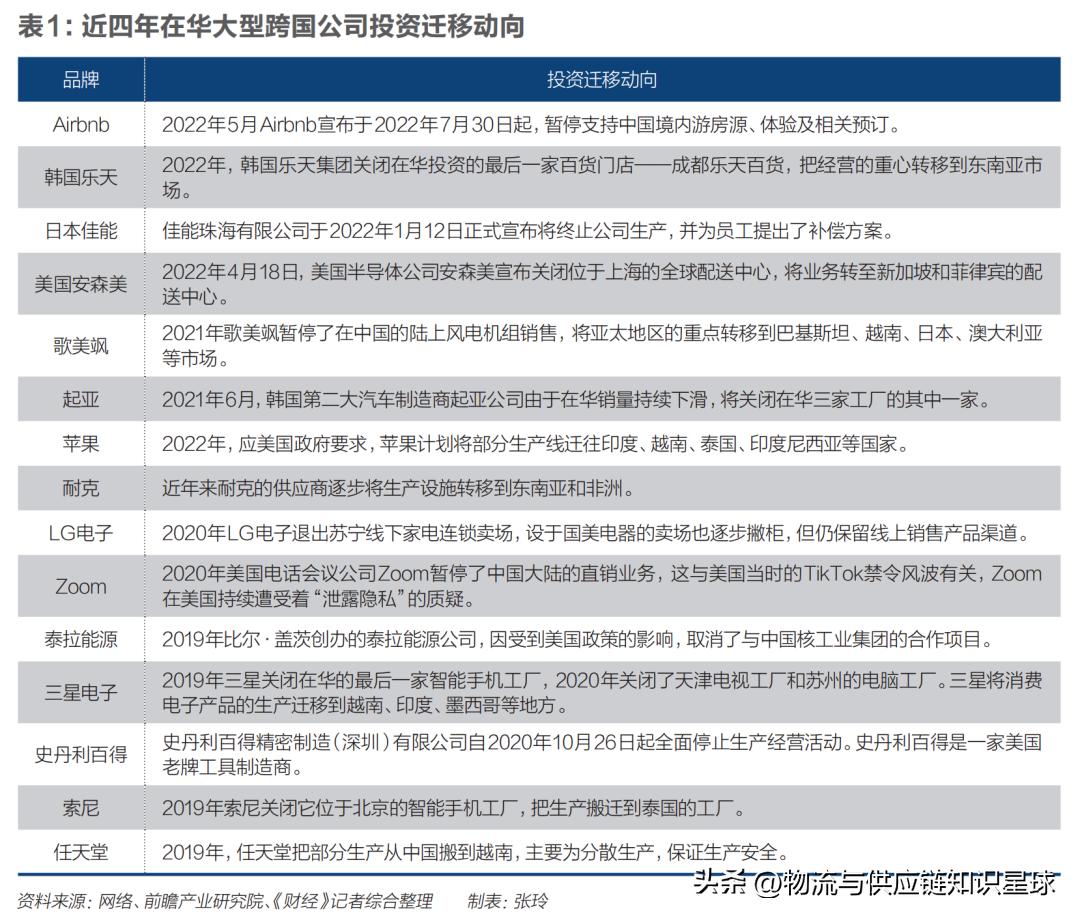 表1：近四年在华大型跨国公司投资迁移动向

| 品牌 | 投资迁移动向 |
|---|---|
| Airbnb | 2022年5月Airbnb宣布于2022年7月30日起，暂停支持中国境内游房源、体验及相关预订。 |
| 韩国乐天 | 2022年，韩国乐天集团关闭在华投资的最后一家百货门店——成都乐天百货，把经营的重心转移到东南亚市场。 |
| 日本佳能 | 佳能珠海有限公司于2022年1月12日正式宣布将终止公司生产，并为员工提出了补偿方案。 |
| 美国安森美 | 2022年4月18日，美国半导体公司安森美宣布关闭位于上海的全球配送中心，将业务转至新加坡和菲律宾的配送中心。 |
| 歌美飒 | 2021年歌美飒暂停了在中国的陆上风电机组销售，将亚太地区的重点转移到巴基斯坦、越南、日本、澳大利亚等市场。 |
| 起亚 | 2021年6月，韩国第二大汽车制造商起亚公司由于在华销量持续下滑，将关闭在华三家工厂的其中一家。 |
| 苹果 | 2022年，应美国政府要求，苹果计划将部分生产线迁往印度、越南、泰国、印度尼西亚等国家。 |
| 耐克 | 近年来耐克的供应商逐步将生产设施转移到东南亚和非洲。 |
| LG电子 | 2020年LG电子退出苏宁线下家电连锁卖场，设于国美电器的卖场也逐步撤柜，但仍保留线上销售产品渠道。 |
| Zoom | 2020年美国电话会议公司Zoom暂停了中国大陆的直销业务，这与美国当时的TikTok禁令风波有关，Zoom在美国持续遭受着“泄露隐私”的质疑。 |
| 泰拉能源 | 2019年比尔·盖茨创办的泰拉能源公司，因受到美国政策的影响，取消了与中国核工业集团的合作项目。 |
| 三星电子 | 2019年三星关闭在华的最后一家智能手机工厂，2020年关闭了天津电视工厂和苏州的电脑工厂。三星将消费电子产品的生产迁移到越南、印度、墨西哥等地方。 |
| 史丹利百得 | 史丹利百得精密制造（深圳）有限公司自2020年10月26日起全面停止生产经营活动。史丹利百得是一家美国老牌工具制造商。 |
| 索尼 | 2019年索尼关闭它位于北京的智能手机工厂，把生产搬迁到泰国的工厂。 |
| 任天堂 | 2019年，任天堂把部分生产从中国搬到越南，主要为分散生产，保证生产安全。 |

资料来源：网络、前瞻产业研究院、《财经》记者综合整理　制表：张玲

头条 @物流与供应链知识星球